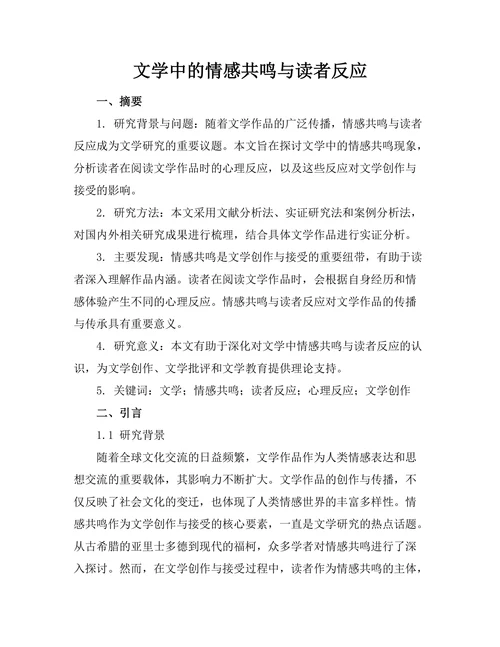 文学中的情感共鸣与读者反应

一、摘要

1. 研究背景与问题：随着文学作品的广泛传播，情感共鸣与读者反应成为文学研究的重要议题。本文旨在探讨文学中的情感共鸣现象，分析读者在阅读文学作品时的心理反应，以及这些反应对文学创作与接受的影响。

2. 研究方法：本文采用文献分析法、实证研究法和案例分析法，对国内外相关研究成果进行梳理，结合具体文学作品进行实证分析。

3. 主要发现：情感共鸣是文学创作与接受的重要纽带，有助于读者深入理解作品内涵。读者在阅读文学作品时，会根据自身经历和情感体验产生不同的心理反应。情感共鸣与读者反应对文学作品的传播与传承具有重要意义。

4. 研究意义：本文有助于深化对文学中情感共鸣与读者反应的认识，为文学创作、文学批评和文学教育提供理论支持。

5. 关键词：文学；情感共鸣；读者反应；心理反应；文学创作

二、引言

1.1 研究背景

随着全球文化交流的日益频繁，文学作品作为人类情感表达和思想交流的重要载体，其影响力不断扩大。文学作品的创作与传播，不仅反映了社会文化的变迁，也体现了人类情感世界的丰富多样性。情感共鸣作为文学创作与接受的核心要素，一直是文学研究的热点话题。从古希腊的亚里士多德到现代的福柯，众多学者对情感共鸣进行了深入探讨。然而，在文学创作与接受过程中，读者作为情感共鸣的主体，